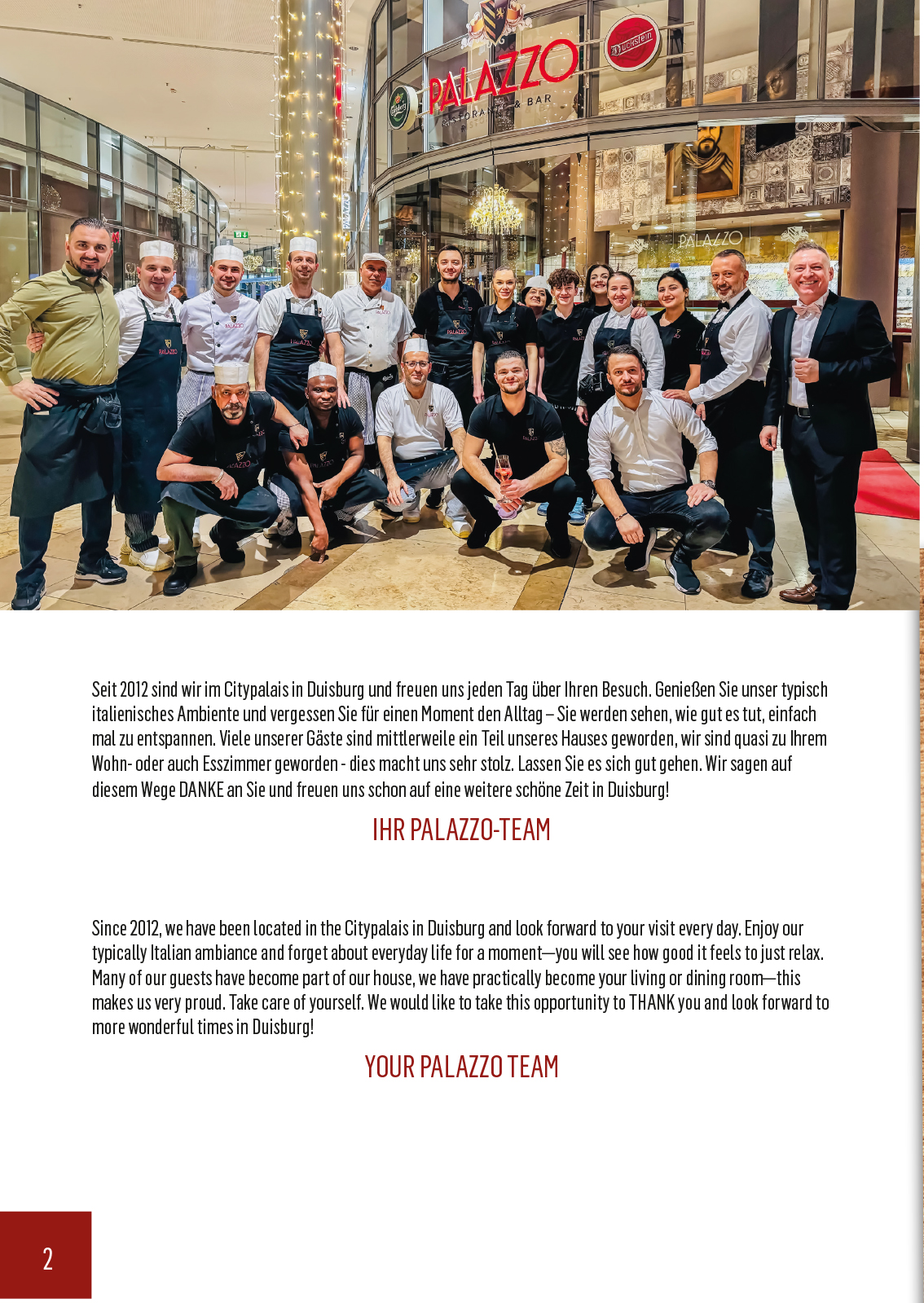 Seit 2012 sind wir im Citypalais in Duisburg und freuen uns jeden Tag über Ihren Besuch. Genießen Sie unser typisch italienisches Ambiente und vergessen Sie für einen Moment den Alltag – Sie werden sehen, wie gut es tut, einfach mal zu entspannen. Viele unserer Gäste sind mittlerweile ein Teil unseres Hauses geworden, wir sind quasi zu Ihrem Wohn- oder auch Esszimmer geworden - dies macht uns sehr stolz. Lassen Sie es sich gut gehen. Wir sagen auf diesem Wege DANKE an Sie und freuen uns schon auf eine weitere schöne Zeit in Duisburg!

IHR PALAZZO-TEAM

Since 2012, we have been located in the Citypalais in Duisburg and look forward to your visit every day. Enjoy our typically Italian ambiance and forget about everyday life for a moment—you will see how good it feels to just relax. Many of our guests have become part of our house, we have practically become your living or dining room—this makes us very proud. Take care of yourself. We would like to take this opportunity to THANK you and look forward to more wonderful times in Duisburg!

YOUR PALAZZO TEAM

2